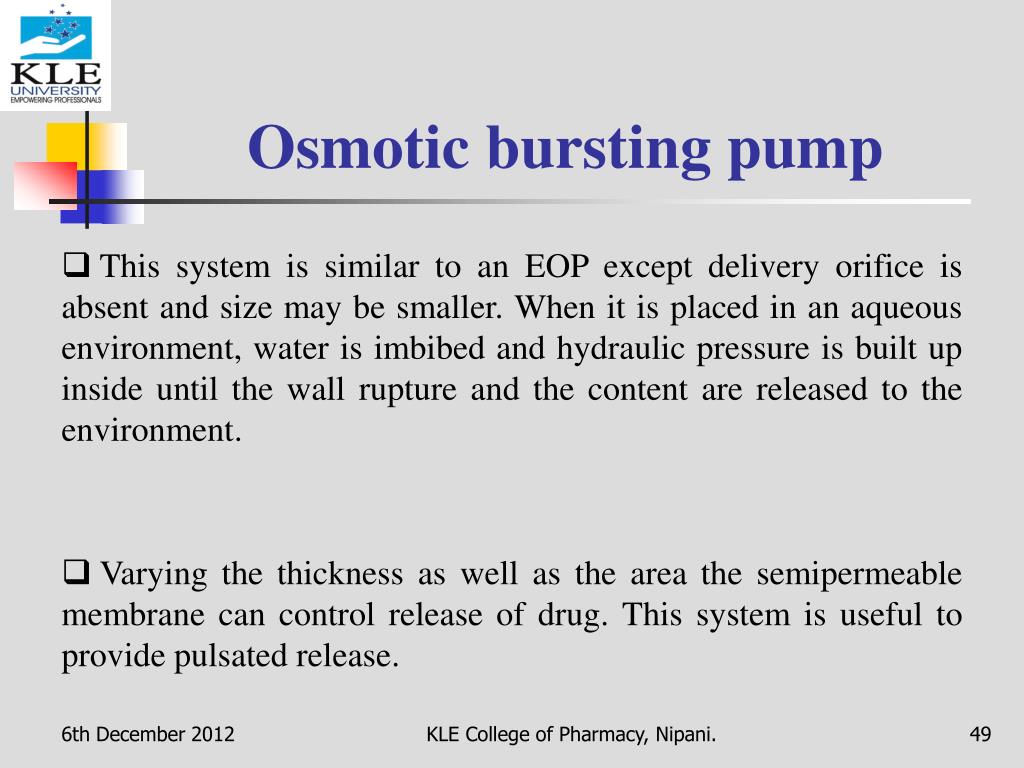 KLE UNIVERSITY
EMPOWERING PROFESSIONALS

Osmotic bursting pump

❑ This system is similar to an EOP except delivery orifice is absent and size may be smaller. When it is placed in an aqueous environment, water is imbibed and hydraulic pressure is built up inside until the wall rupture and the content are released to the environment.

❑ Varying the thickness as well as the area the semipermeable membrane can control release of drug. This system is useful to provide pulsated release.

6th December 2012 KLE College of Pharmacy, Nipani. 49